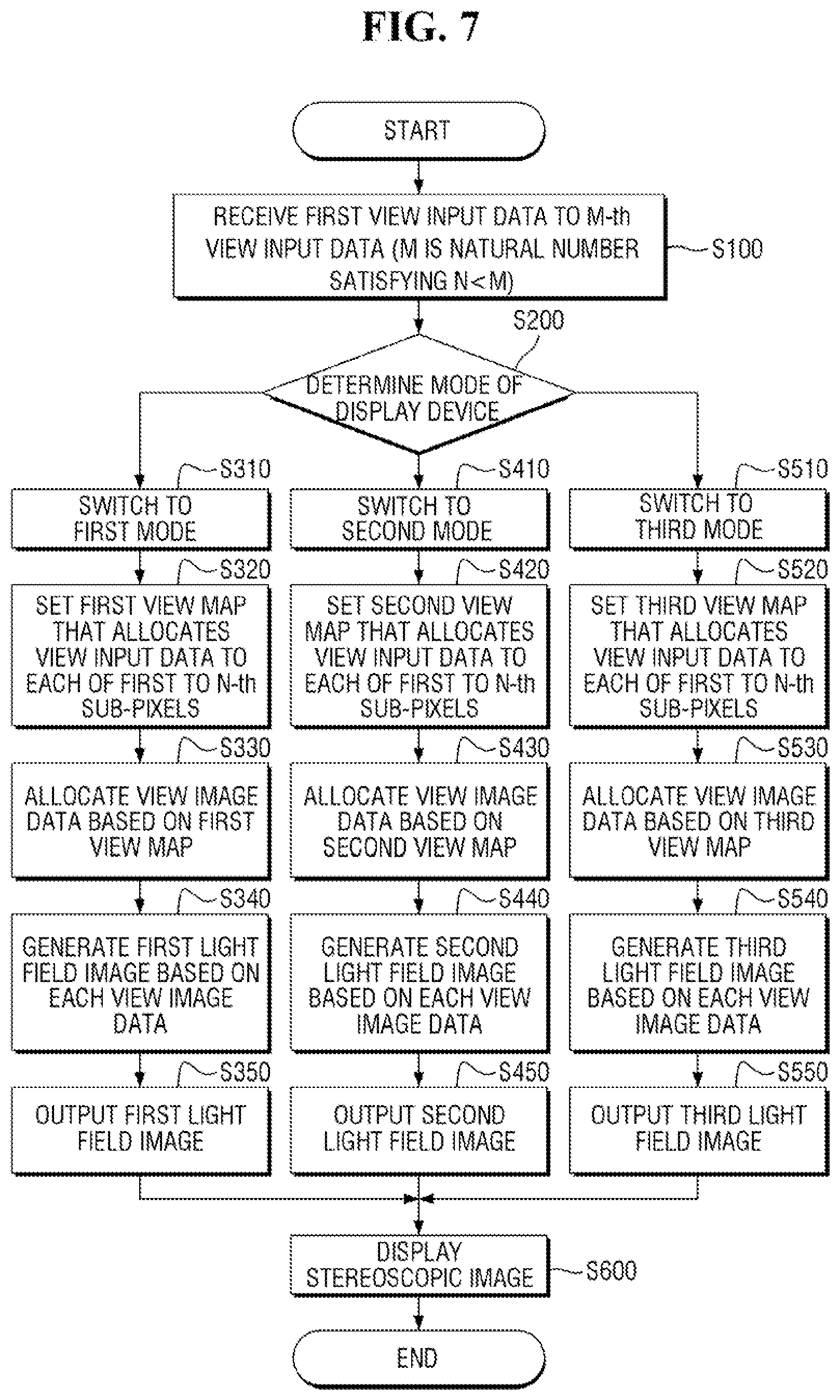 FIG. 7

START

RECEIVE FIRST VIEW INPUT DATA TO M-th VIEW INPUT DATA (M IS NATURAL NUMBER SATISFYING N<M)

S100

S200

DETERMINE MODE OF DISPLAY DEVICE

S310

SWITCH TO FIRST MODE

S320

SET FIRST VIEW MAP THAT ALLOCATES VIEW INPUT DATA TO EACH OF FIRST TO N-th SUB-PIXELS

S330

ALLOCATE VIEW IMAGE DATA BASED ON FIRST VIEW MAP

S340

GENERATE FIRST LIGHT FIELD IMAGE BASED ON EACH VIEW IMAGE DATA

S350

OUTPUT FIRST LIGHT FIELD IMAGE

S410

SWITCH TO SECOND MODE

S420

SET SECOND VIEW MAP THAT ALLOCATES VIEW INPUT DATA TO EACH OF FIRST TO N-th SUB-PIXELS

S430

ALLOCATE VIEW IMAGE DATA BASED ON SECOND VIEW MAP

S440

GENERATE SECOND LIGHT FIELD IMAGE BASED ON EACH VIEW IMAGE DATA

S450

OUTPUT SECOND LIGHT FIELD IMAGE

S510

SWITCH TO THIRD MODE

S520

SET THIRD VIEW MAP THAT ALLOCATES VIEW INPUT DATA TO EACH OF FIRST TO N-th SUB-PIXELS

S530

ALLOCATE VIEW IMAGE DATA BASED ON THIRD VIEW MAP

S540

GENERATE THIRD LIGHT FIELD IMAGE BASED ON EACH VIEW IMAGE DATA

S550

OUTPUT THIRD LIGHT FIELD IMAGE

DISPLAY STEREOSCOPIC IMAGE

S600

END